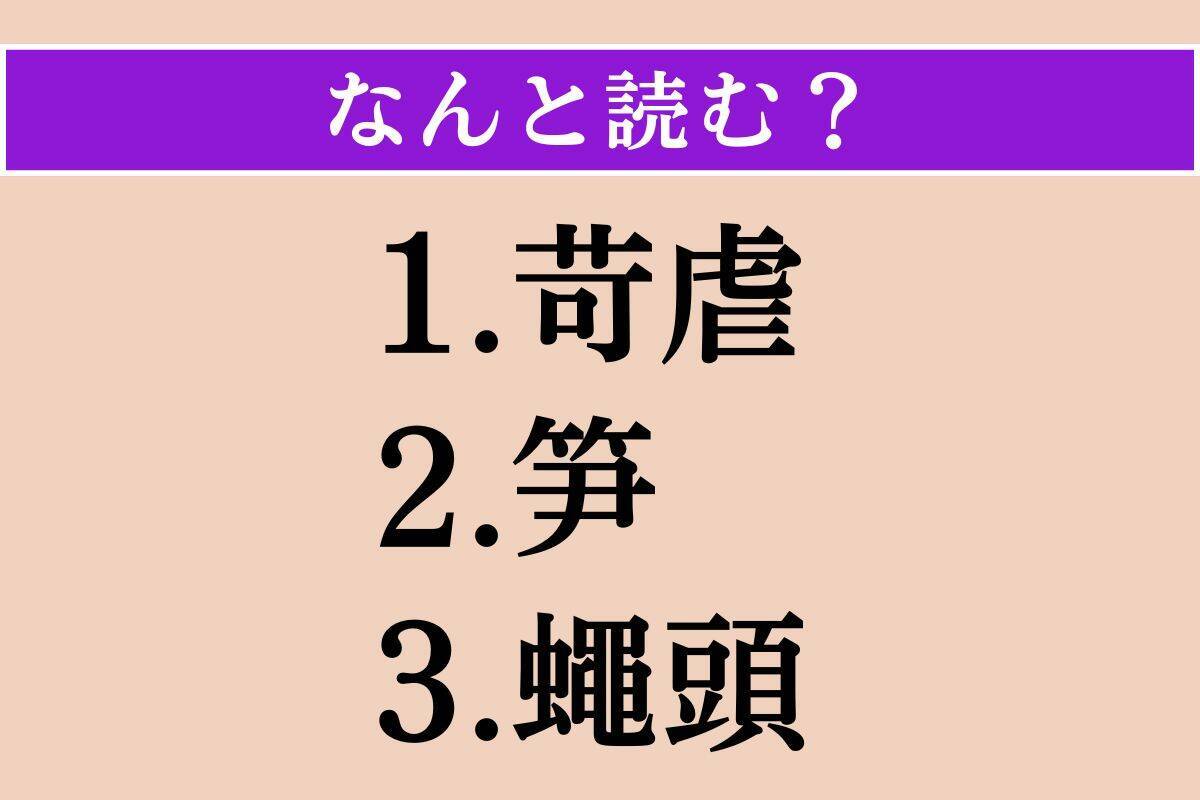 なんと読む？

1.苛虐
2.笄
3.蠅頭